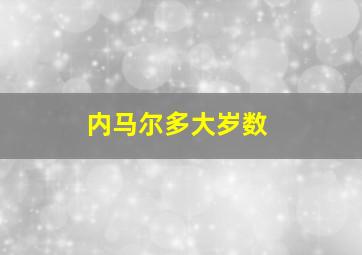 内马尔多大岁数